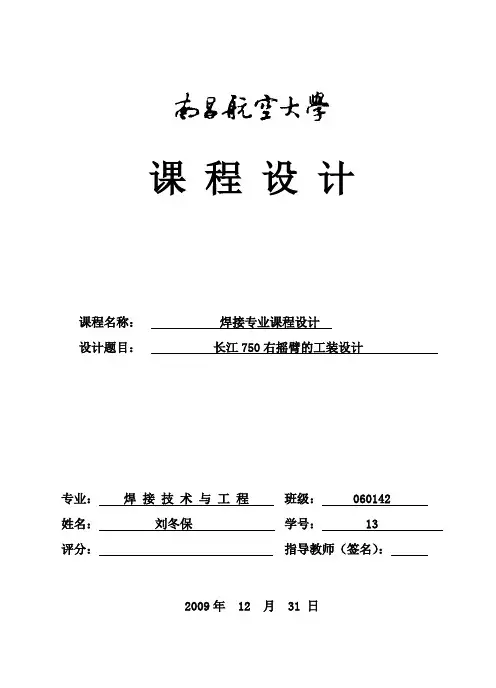 南昌航空大學

课 程 设 计

课程名称： 焊接专业课程设计

设计题目： 长江 750 右摇臂的工装设计

专业： 焊 接 技 术 与 工 程 班级： 060142

姓名： 刘冬保 学号： 13

评分： 指导教师（签名）：

2009 年 12 月 31 日